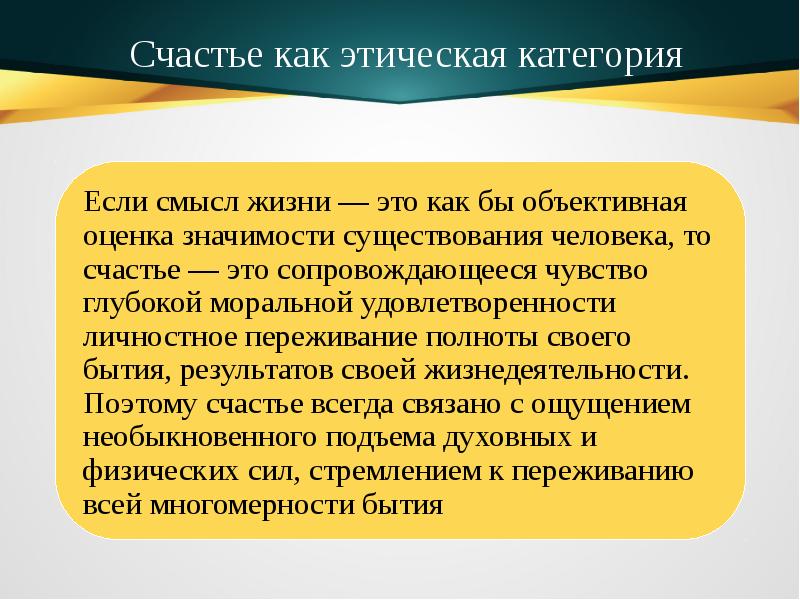 Счастье как этическая категория

Если смысл жизни — это как бы объективная оценка значимости существования человека, то счастье — это сопровождающееся чувство глубокой моральной удовлетворенности личностное переживание полноты своего бытия, результатов своей жизнедеятельности. Поэтому счастье всегда связано с ощущением необыкновенного подъема духовных и физических сил, стремлением к переживанию всей многомерности бытия